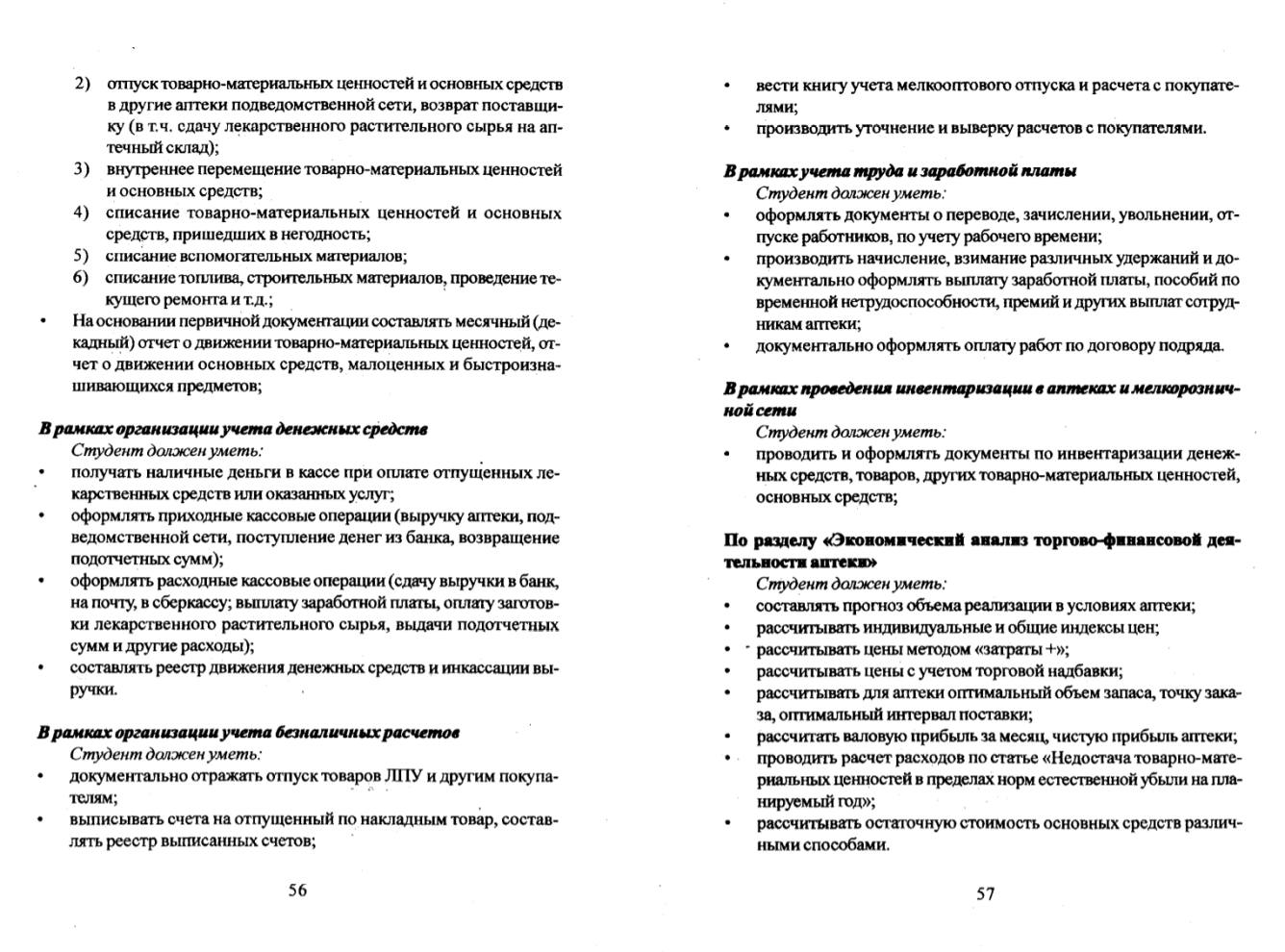 2) отпуск товарно-материальных ценностей и основных средств в другие аптеки подведомственной сети, возврат поставщику (в т.ч. сдачу лекарственного растительного сырья на аптечный склад);
3) внутреннее перемещение товарно-материальных ценностей и основных средств;
4) списание товарно-материальных ценностей и основных средств, пришедших в негодность;
5) списание вспомогательных материалов;
6) списание топлива, строительных материалов, проведение текущего ремонта и т.д.;
• На основании первичной документации составлять месячный (декадный) отчет о движении товарно-материальных ценностей, отчет о движении основных средств, малоценных и быстроизнашивающихся предметов;

В рамках организации учета денежных средств
Студент должен уметь:
• получать наличные деньги в кассе при оплате отпущенных лекарственных средств или оказанных услуг;
• оформлять приходные кассовые операции (выручку аптеки, подведомственной сети, поступление денег из банка, возвращение подотчетных сумм);
• оформлять расходные кассовые операции (сдачу выручки в банк, на почту, в сберкассу; выплату заработной платы, оплату заготовки лекарственного растительного сырья, выдачи подотчетных сумм и другие расходы);
• составлять реестр движения денежных средств и инкассации выручки.

В рамках организации учета безналичных расчетов
Студент должен уметь:
• документально отражать отпуск товаров ЛПУ и другим покупателям;
• выписывать счета на отпущенный по накладным товар, составлять реестр выписанных счетов;

56

• вести книгу учета мелкооптового отпуска и расчета с покупателями;
• производить уточнение и выверку расчетов с покупателями.

В рамках учета труда и заработной платы
Студент должен уметь:
• оформлять документы о переводе, зачислении, увольнении, отпуске работников, по учету рабочего времени;
• производить начисление, взимание различных удержаний и документально оформлять выплату заработной платы, пособий по временной нетрудоспособности, премий и других выплат сотрудникам аптеки;
• документально оформлять оплату работ по договору подряда.

В рамках проведения инвентаризации в аптеках и мелкорозничной сети
Студент должен уметь:
• проводить и оформлять документы по инвентаризации денежных средств, товаров, других товарно-материальных ценностей, основных средств;

По разделу «Экономический анализ торгово-финансовой деятельности аптеки»
Студент должен уметь:
• составлять прогноз объема реализации в условиях аптеки;
• рассчитывать индивидуальные и общие индексы цен;
• рассчитывать цены методом «затраты +»;
• рассчитывать цены с учетом торговой надбавки;
• рассчитывать для аптеки оптимальный объем запаса, точку заказа, оптимальный интервал поставки;
• рассчитать валовую прибыль за месяц, чистую прибыль аптеки;
• проводить расчет расходов по статье «Недостача товарно-материальных ценностей в пределах норм естественной убыли на планируемый год»;
• рассчитывать остаточную стоимость основных средств различными способами.

57